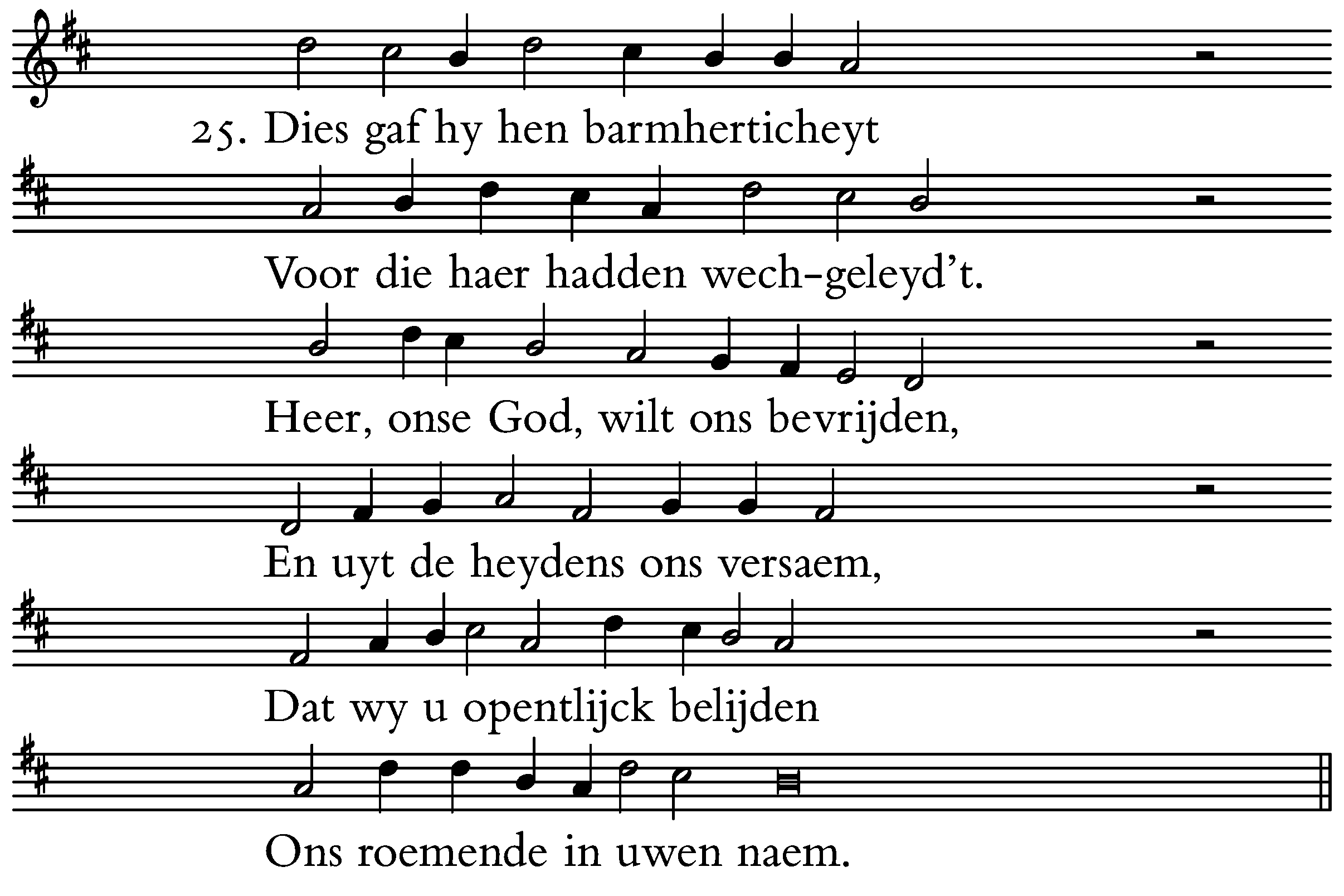 25. Dies gaf hy hen barmherticheyt

Voor die haer hadden wech-geleyd't.

Heer, onse God, wilt ons bevrijden,

En uyt de heydens ons versaem,

Dat wy u opentlijck belijden

Ons roemende in uwen naem.